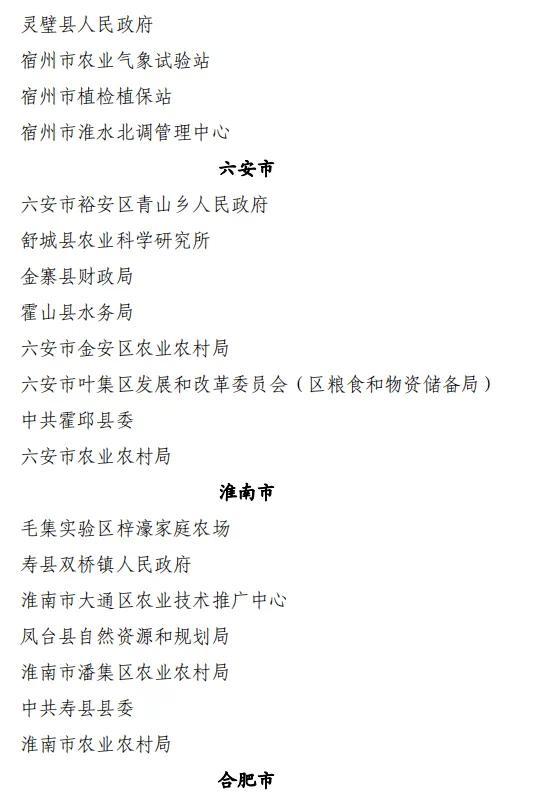 灵璧县人民政府

宿州市农业气象试验站

宿州市植检植保站

宿州市淮水北调管理中心

六安市

六安市裕安区青山乡人民政府

舒城县农业科学研究所

金寨县财政局

霍山县水务局

六安市金安区农业农村局

六安市叶集区发展和改革委员会（区粮食和物资储备局）

中共霍邱县委

六安市农业农村局

淮南市

毛集实验区梓濠家庭农场

寿县双桥镇人民政府

淮南市大通区农业技术推广中心

凤台县自然资源和规划局

淮南市潘集区农业农村局

中共寿县县委

淮南市农业农村局

合肥市